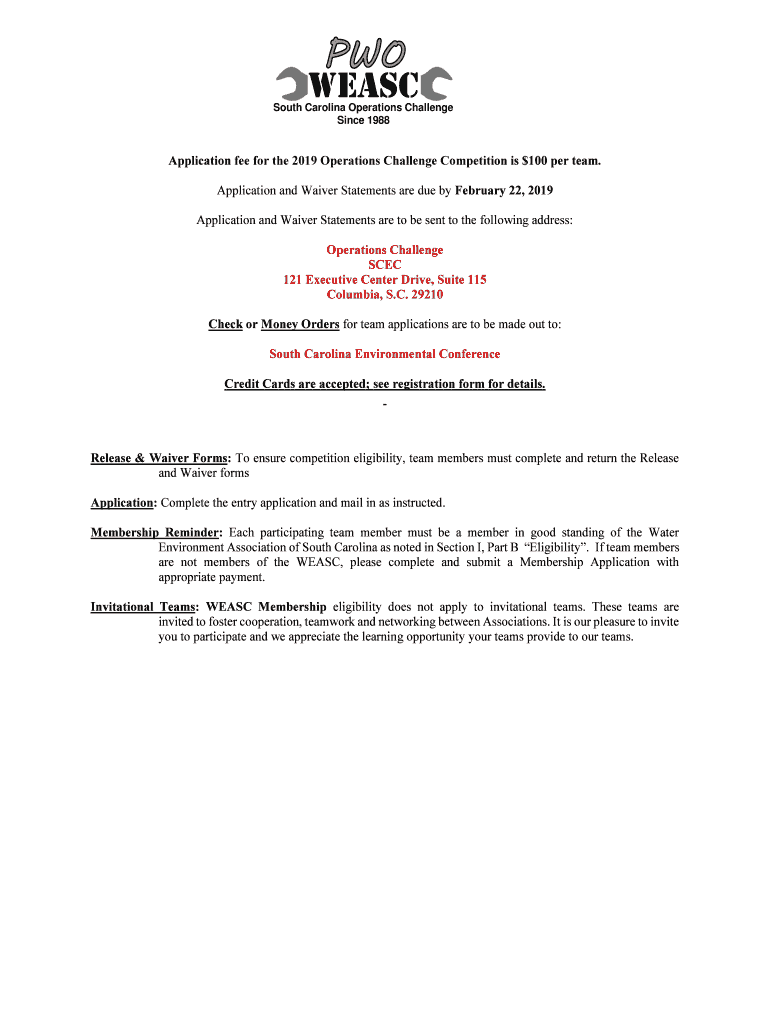 PWO
WEASC
South Carolina Operations Challenge
Since 1988

Application fee for the 2019 Operations Challenge Competition is $100 per team.

Application and Waiver Statements are due by February 22, 2019

Application and Waiver Statements are to be sent to the following address:

Operations Challenge
SCEC
121 Executive Center Drive, Suite 115
Columbia, S.C. 29210

Check or Money Orders for team applications are to be made out to:

South Carolina Environmental Conference

Credit Cards are accepted; see registration form for details.
-

Release & Waiver Forms: To ensure competition eligibility, team members must complete and return the Release and Waiver forms

Application: Complete the entry application and mail in as instructed.

Membership Reminder: Each participating team member must be a member in good standing of the Water Environment Association of South Carolina as noted in Section I, Part B "Eligibility". If team members are not members of the WEASC, please complete and submit a Membership Application with appropriate payment.

Invitational Teams: WEASC Membership eligibility does not apply to invitational teams. These teams are invited to foster cooperation, teamwork and networking between Associations. It is our pleasure to invite you to participate and we appreciate the learning opportunity your teams provide to our teams.